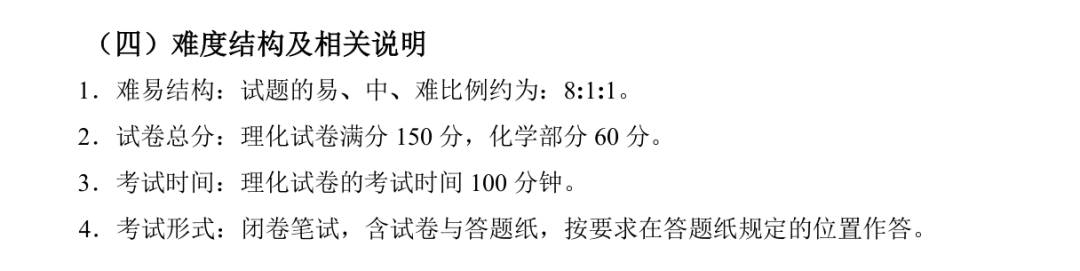 （四）难度结构及相关说明

1．难易结构：试题的易、中、难比例约为：8:1:1。

2．试卷总分：理化试卷满分 150 分，化学部分 60 分。

3．考试时间：理化试卷的考试时间 100 分钟。

4．考试形式：闭卷笔试，含试卷与答题纸，按要求在答题纸规定的位置作答。